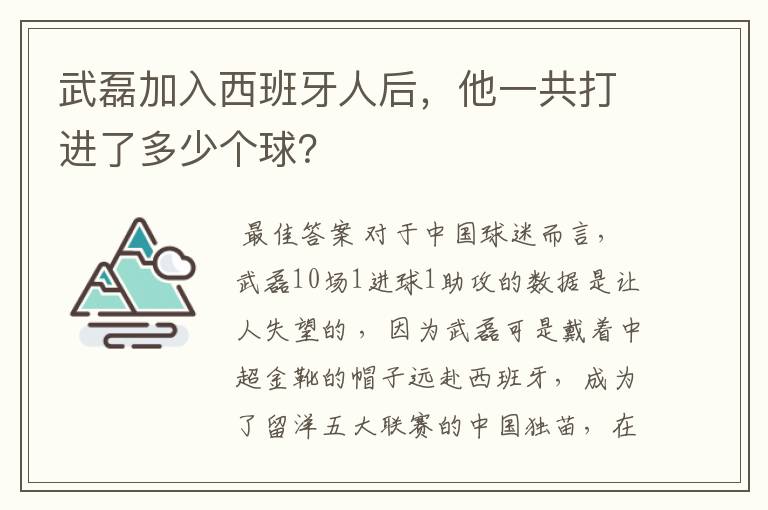 武磊加入西班牙人后，他一共打进了多少个球?

最佳答案 对于中国球迷而言，武磊10场1进球1助攻的数据是让人失望的，因为武磊可是戴着中超金靴的帽子远赴西班牙，成为了留洋五大联赛的中国独苗，在